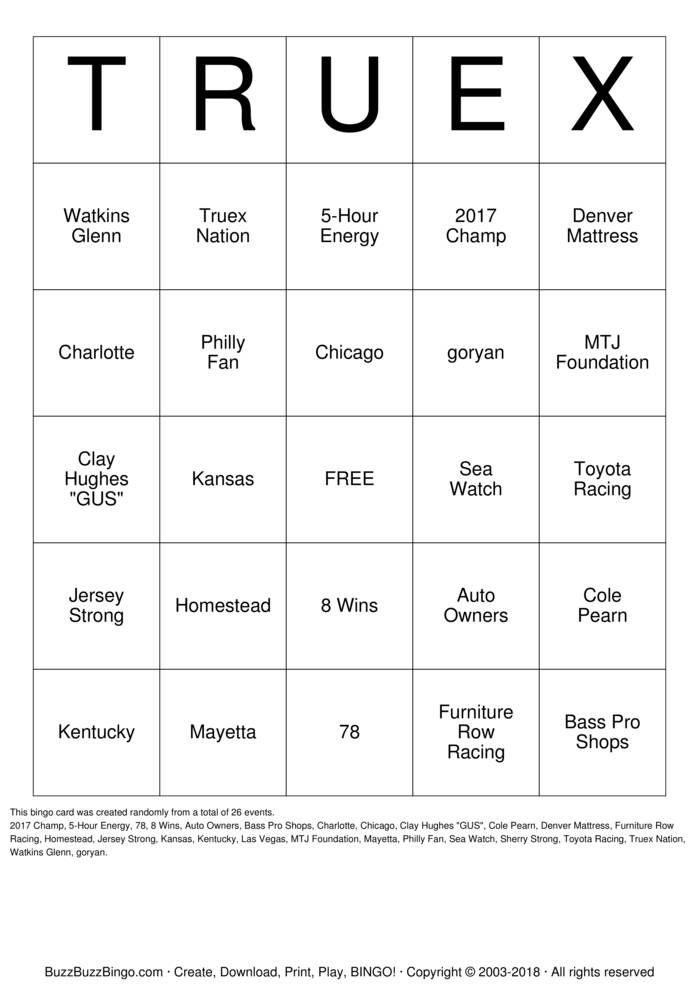 | T | R | U | E | X |
|---|---|---|---|---|
| Watkins Glenn | Truex Nation | 5-Hour Energy | 2017 Champ | Denver Mattress |
| Charlotte | Philly Fan | Chicago | goryan | MTJ Foundation |
| Clay Hughes "GUS" | Kansas | FREE | Sea Watch | Toyota Racing |
| Jersey Strong | Homestead | 8 Wins | Auto Owners | Cole Pearn |
| Kentucky | Mayetta | 78 | Furniture Row Racing | Bass Pro Shops |

This bingo card was created randomly from a total of 26 events.
2017 Champ, 5-Hour Energy, 78, 8 Wins, Auto Owners, Bass Pro Shops, Charlotte, Chicago, Clay Hughes "GUS", Cole Pearn, Denver Mattress, Furniture Row Racing, Homestead, Jersey Strong, Kansas, Kentucky, Las Vegas, MTJ Foundation, Mayetta, Philly Fan, Sea Watch, Sherry Strong, Toyota Racing, Truex Nation, Watkins Glenn, goryan.

BuzzBuzzBingo.com · Create, Download, Print, Play, BINGO! · Copyright © 2003-2018 · All rights reserved